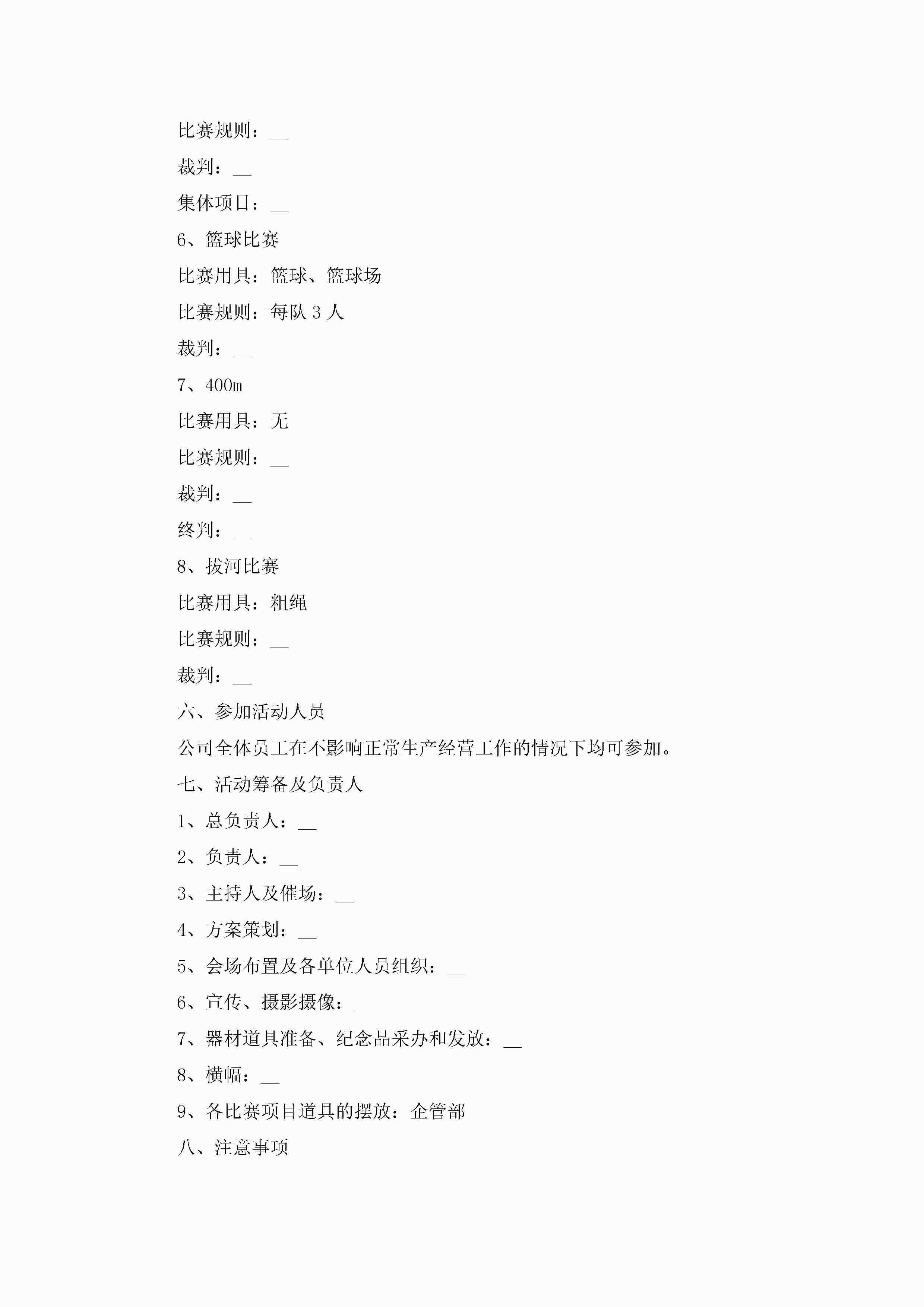 比赛规则：__

裁判：__

集体项目：__

6、篮球比赛

比赛用具：篮球、篮球场

比赛规则：每队 3 人

裁判：__

7、400m

比赛用具：无

比赛规则：__

裁判：__

终判：__

8、拔河比赛

比赛用具：粗绳

比赛规则：__

裁判：__

六、参加活动人员

公司全体员工在不影响正常生产经营工作的情况下均可参加。

七、活动筹备及负责人

1、总负责人：__

2、负责人：__

3、主持人及催场：__

4、方案策划：__

5、会场布置及各单位人员组织：__

6、宣传、摄影摄像：__

7、器材道具准备、纪念品采办和发放：__

8、横幅：__

9、各比赛项目道具的摆放：企管部

八、注意事项